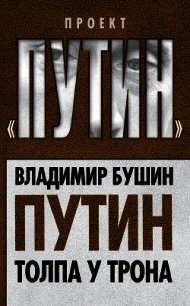 ПРОЕКТ

«ПУТИН»

ВЛАДИМИР БУШИН

ПУТИН

ТОЛПА У ТРОНА